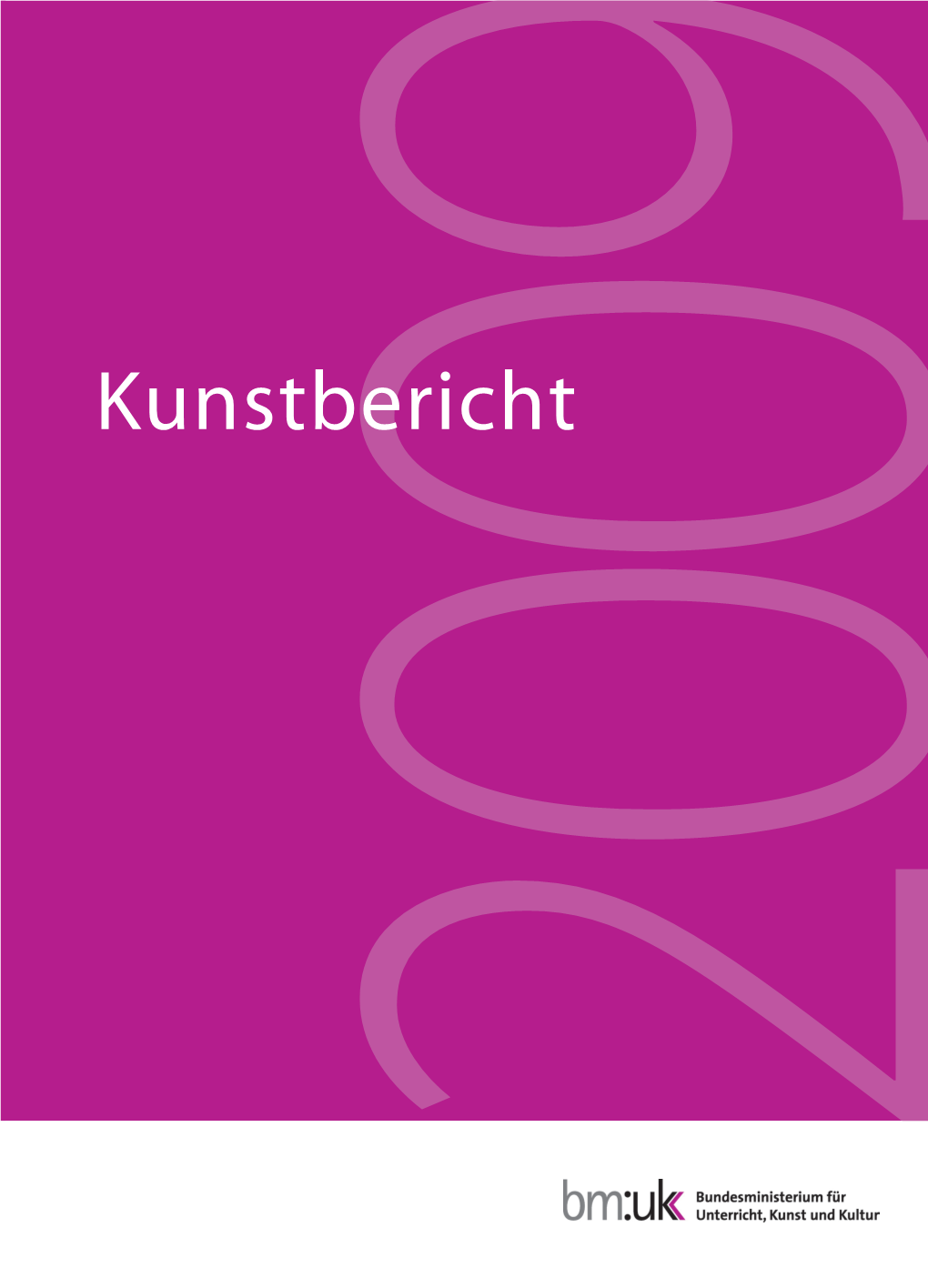 Kunstbericht

2009

bm:uk Bundesministerium für Unterricht, Kunst und Kultur